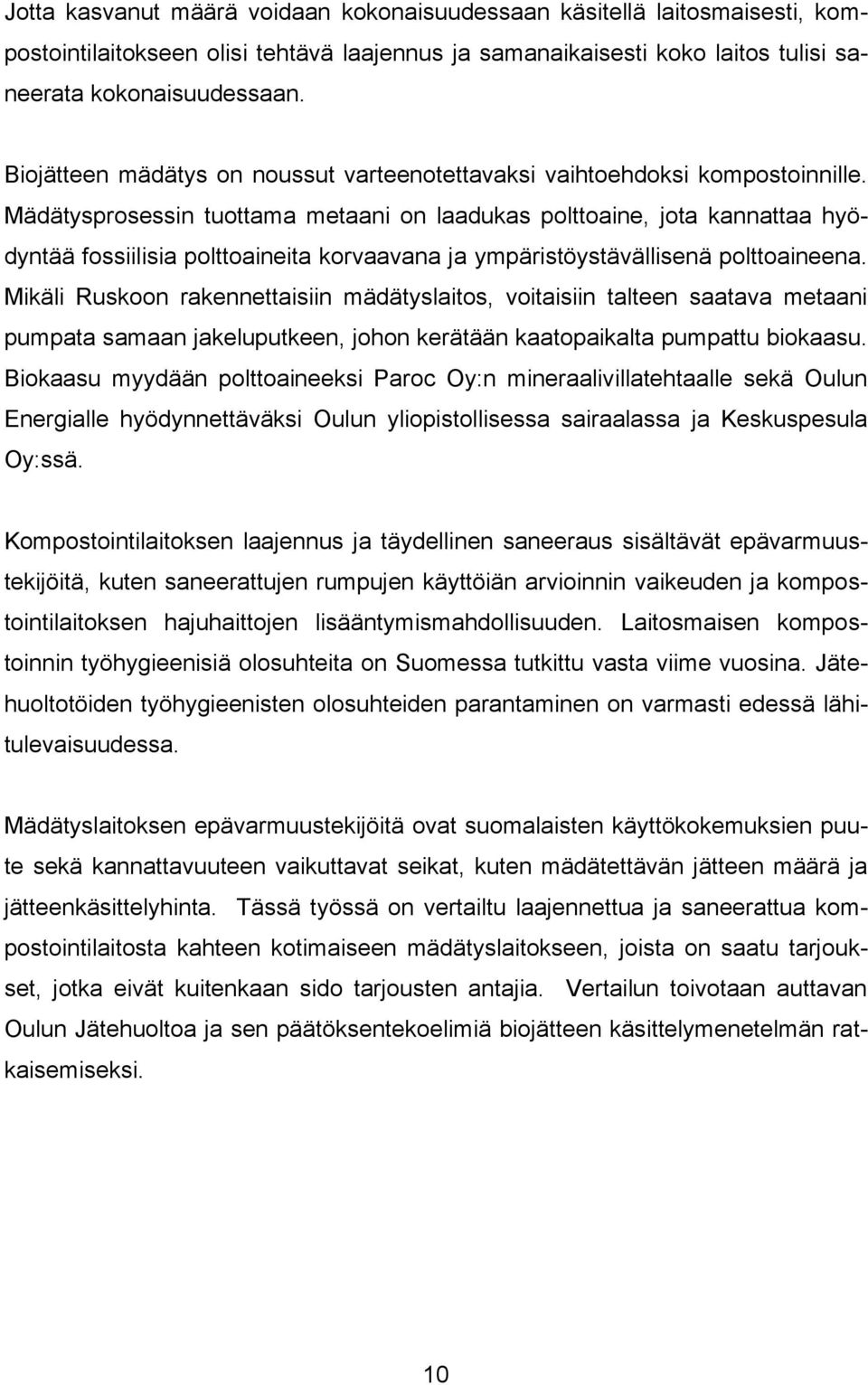 Jotta kasvanut määrä voidaan kokonaisuudessaan käsitellä laitosmaisesti, kompostointilaitokseen olisi tehtävä laajennus ja samanaikaisesti koko laitos tulisi saneerata kokonaisuudessaan.

Biojätteen mädätys on noussut varteenotettavaksi vaihtoehdoksi kompostoinnille. Mädätysprosessin tuottama metaani on laadukas polttoaine, jota kannattaa hyödyntää fossiilisia polttoaineita korvaavana ja ympäristöystävällisenä polttoaineena. Mikäli Ruskoon rakennettaisiin mädätyslaitos, voitaisiin talteen saatava metaani pumpata samaan jakeluputkeen, johon kerätään kaatopaikalta pumpattu biokaasu. Biokaasu myydään polttoaineeksi Paroc Oy:n mineraalivillatehtaalle sekä Oulun Energialle hyödynnettäväksi Oulun yliopistollisessa sairaalassa ja Keskuspesula Oy:ssä.

Kompostointilaitoksen laajennus ja täydellinen saneeraus sisältävät epävarmuustekijöitä, kuten saneerattujen rumpujen käyttöiän arvioinnin vaikeuden ja kompostointilaitoksen hajuhaittojen lisääntymismahdollisuuden. Laitosmaisen kompostoinnin työhygieenisiä olosuhteita on Suomessa tutkittu vasta viime vuosina. Jätehuoltotöiden työhygieenisten olosuhteiden parantaminen on varmasti edessä lähitulevaisuudessa.

Mädätyslaitoksen epävarmuustekijöitä ovat suomalaisten käyttökokemuksien puute sekä kannattavuuteen vaikuttavat seikat, kuten mädätettävän jätteen määrä ja jätteenkäsittelyhinta. Tässä työssä on vertailtu laajennettua ja saneerattua kompostointilaitosta kahteen kotimaiseen mädätyslaitokseen, joista on saatu tarjoukset, jotka eivät kuitenkaan sido tarjousten antajia. Vertailun toivotaan auttavan Oulun Jätehuoltoa ja sen päätöksentekoelimiä biojätteen käsittelymenetelmän ratkaisemiseksi.

10